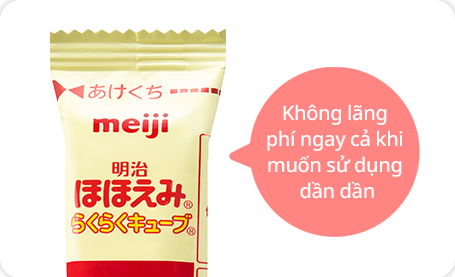 あけくち

meiji

明治
ほほえみ®
らくらくキューブ®

Không lãng phí ngay cả khi muốn sử dụng dần dần